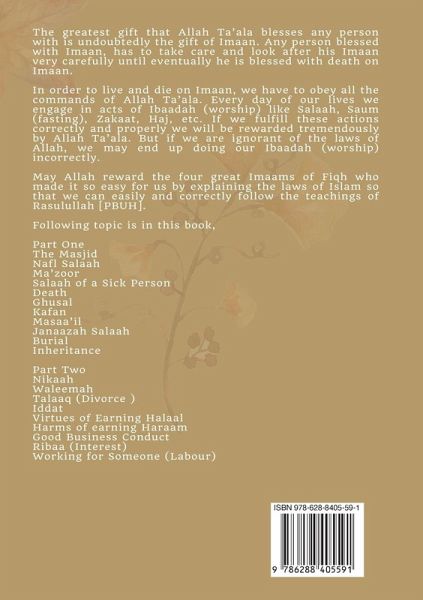 The greatest gift that Allah Ta'ala blesses any person with is undoubtedly the gift of Imaan. Any person blessed with Imaan, has to take care and look after his Imaan very carefully until eventually he is blessed with death on Imaan.

In order to live and die on Imaan, we have to obey all the commands of Allah Ta'ala. Every day of our lives we engage in acts of Ibaadah (worship) like Salaah, Saum (fasting), Zakaat, Haj, etc. If we fulfill these actions correctly and properly we will be rewarded tremendously by Allah Ta'ala. But if we are ignorant of the laws of Allah, we may end up doing our Ibaadah (worship) incorrectly.

May Allah reward the four great Imaams of Fiqh who made it so easy for us by explaining the laws of Islam so that we can easily and correctly follow the teachings of Rasulullah [PBUH].

Following topic is in this book,

Part One
The Masjid
Nafl Salaah
Ma'zoor
Salaah of a Sick Person
Death
Ghusal
Kafan
Masaa'il
Janaazah Salaah
Burial
Inheritance

Part Two
Nikaah
Waleemah
Talaaq (Divorce )
Iddat
Virtues of Earning Halaal
Harms of earning Haraam
Good Business Conduct
Ribaa (Interest)
Working for Someone (Labour)

ISBN 978-628-8405-59-1

9 786288 405591